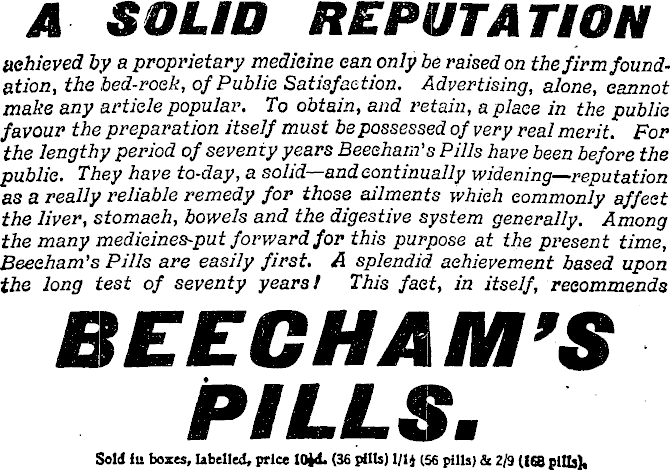 A SOLID REPUTATION

achieved by a proprietary medicine can only be raised on the firm foundation, the bed-rock, of Public Satisfaction. Advertising, alone, cannot make any article popular. To obtain, and retain, a place in the public favour the preparation itself must be possessed of very real merit. For the lengthy period of seventy years Beecham's Pills have been before the public. They have to-day, a solid—and continually widening—reputation as a really reliable remedy for those ailments which commonly affect the liver, stomach, bowels and the digestive system generally. Among the many medicines put forward for this purpose at the present time, Beecham's Pills are easily first. A splendid achievement based upon the long test of seventy years! This fact, in itself, recommends

BEECHAM'S PILLS.

Sold in boxes, labelled, price 10½d. (36 pills) 1/1½ (56 pills) & 2/9 (168 pills).